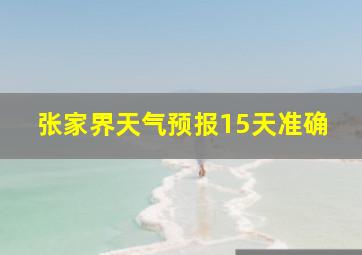 张家界天气预报15天准确